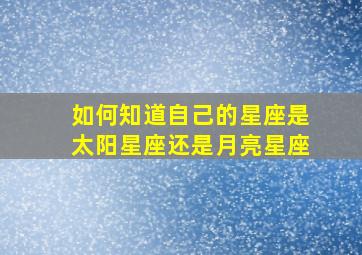 如何知道自己的星座是太阳星座还是月亮星座